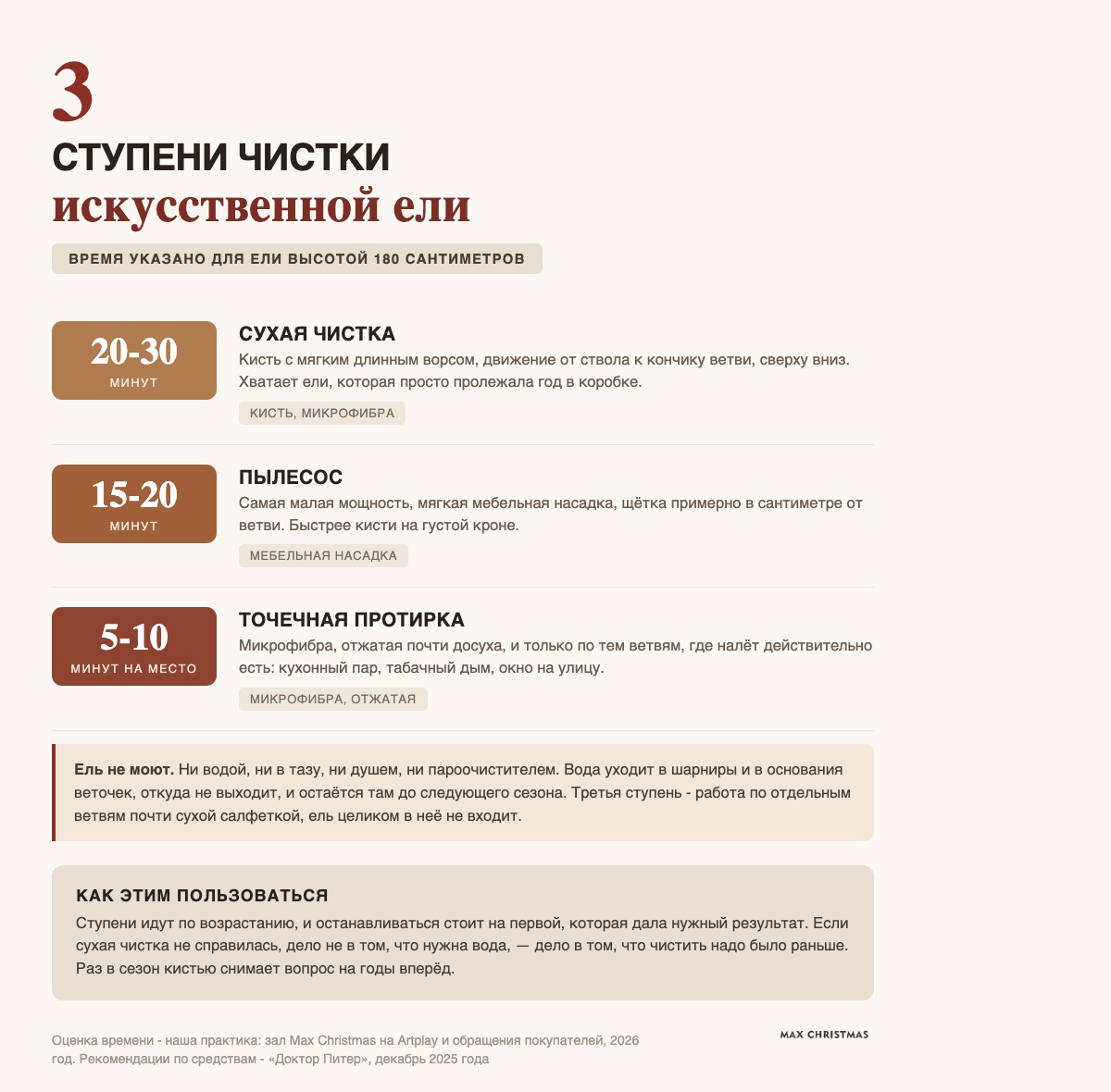 3
СТУПЕНИ ЧИСТКИ
искусственной ели

ВРЕМЯ УКАЗАНО ДЛЯ ЕЛИ ВЫСОТОЙ 180 САНТИМЕТРОВ

20-30
МИНУТ

СУХАЯ ЧИСТКА
Кисть с мягким длинным ворсом, движение от ствола к кончику ветви, сверху вниз. Хватает ели, которая просто пролежала год в коробке.

КИСТЬ, МИКРОФИБРА

15-20
МИНУТ

ПЫЛЕСОС
Самая малая мощность, мягкая мебельная насадка, щётка примерно в сантиметре от ветви. Быстрее кисти на густой кроне.

МЕБЕЛЬНАЯ НАСАДКА

5-10
МИНУТ НА МЕСТО

ТОЧЕЧНАЯ ПРОТИРКА
Микрофибра, отжатая почти досуха, и только по тем ветвям, где налёт действительно есть: кухонный пар, табачный дым, окно на улицу.

МИКРОФИБРА, ОТЖАТАЯ

Ель не моют. Ни водой, ни в тазу, ни душем, ни пароочистителем. Вода уходит в шарниры и в основания веточек, откуда не выходит, и остаётся там до следующего сезона. Третья ступень - работа по отдельным ветвям почти сухой салфеткой, ель целиком в неё не входит.

КАК ЭТИМ ПОЛЬЗОВАТЬСЯ
Ступени идут по возрастанию, и останавливаться стоит на первой, которая дала нужный результат. Если сухая чистка не справилась, дело не в том, что нужна вода, — дело в том, что чистить надо было раньше. Раз в сезон кистью снимает вопрос на годы вперёд.

Оценка времени - наша практика: зал Max Christmas на Artplay и обращения покупателей, 2026 год. Рекомендации по средствам - «Доктор Питер», декабрь 2025 года

MAX CHRISTMAS